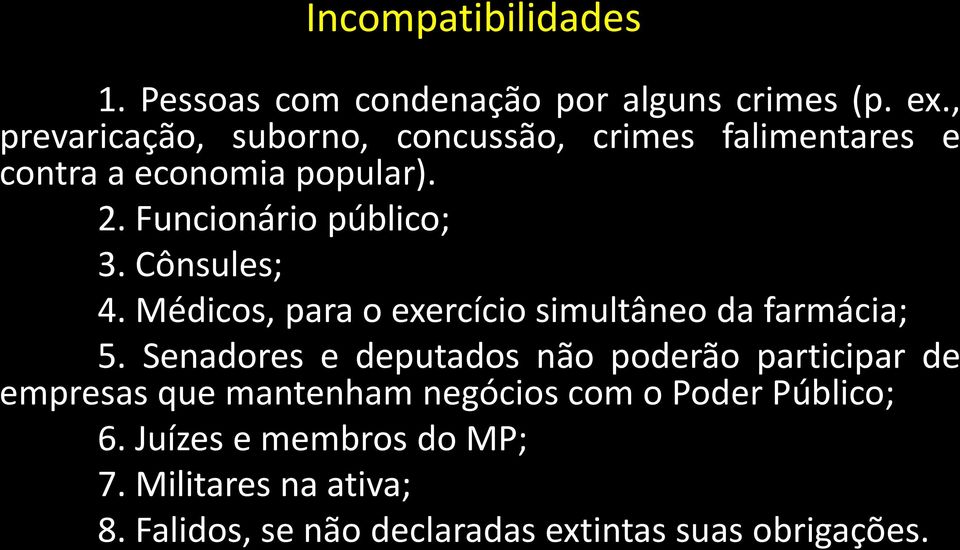 Incompatibilidades

1. Pessoas com condenação por alguns crimes (p. ex., prevaricação, suborno, concussão, crimes falimentares e contra a economia popular).

2. Funcionário público;

3. Cônsules;

4. Médicos, para o exercício simultâneo da farmácia;

5. Senadores e deputados não poderão participar de empresas que mantenham negócios com o Poder Público;

6. Juízes e membros do MP;

7. Militares na ativa;

8. Falidos, se não declaradas extintas suas obrigações.